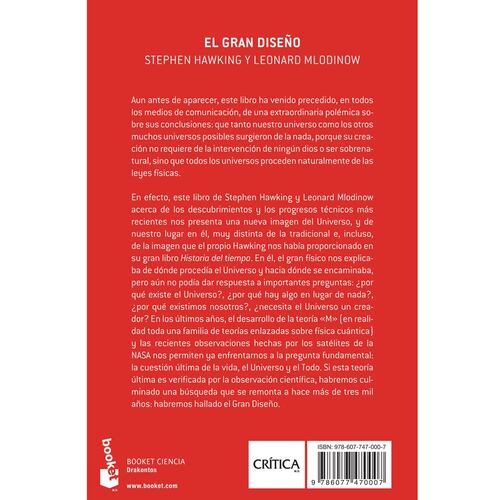 EL GRAN DISEÑO
STEPHEN HAWKING Y LEONARD MLODINOW

Aun antes de aparecer, este libro ha venido precedido, en todos los medios de comunicación, de una extraordinaria polémica sobre sus conclusiones: que tanto nuestro universo como los otros muchos universos posibles surgieron de la nada, porque su creación no requiere de la intervención de ningún dios o ser sobrenatural, sino que todos los universos proceden naturalmente de las leyes físicas.

En efecto, este libro de Stephen Hawking y Leonard Mlodinow acerca de los descubrimientos y los progresos técnicos más recientes nos presenta una nueva imagen del Universo, y de nuestro lugar en él, muy distinta de la tradicional e, incluso, de la imagen que el propio Hawking nos había proporcionado en su gran libro Historia del tiempo. En él, el gran físico nos explicaba de dónde procedía el Universo y hacia dónde se encaminaba, pero aún no podía dar respuesta a importantes preguntas: ¿por qué existe el Universo?, ¿por qué hay algo en lugar de nada?, ¿por qué existimos nosotros?, ¿necesita el Universo un creador? En los últimos años, el desarrollo de la teoría «M» (en realidad toda una familia de teorías enlazadas sobre física cuántica) y las recientes observaciones hechas por los satélites de la NASA nos permiten ya enfrentarnos a la pregunta fundamental: la cuestión última de la vida, el Universo y el Todo. Si esta teoría última es verificada por la observación científica, habremos culminado una búsqueda que se remonta a hace más de tres mil años: habremos hallado el Gran Diseño.

booket
BOOKET CIENCIA
Drakontos
www.booket.com

CRÍTICA

ISBN: 978-607-747-000-7
9 786077 470007